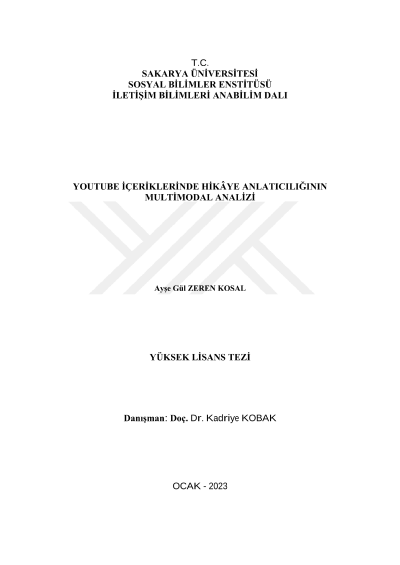 T.C.
SAKARYA ÜNİVERSİTESİ
SOSYAL BİLİMLER ENSTİTÜSÜ
İLETİŞİM BİLİMLERİ ANABİLİM DALI

YOUTUBE İÇERİKLERİNDE HİKÂYE ANLATICILIĞININ
MULTİMODAL ANALİZİ

Ayşe Gül ZEREN KOSAL

YÜKSEK LİSANS TEZİ

Danışman: Doç. Dr. Kadriye KOBAK

OCAK - 2023